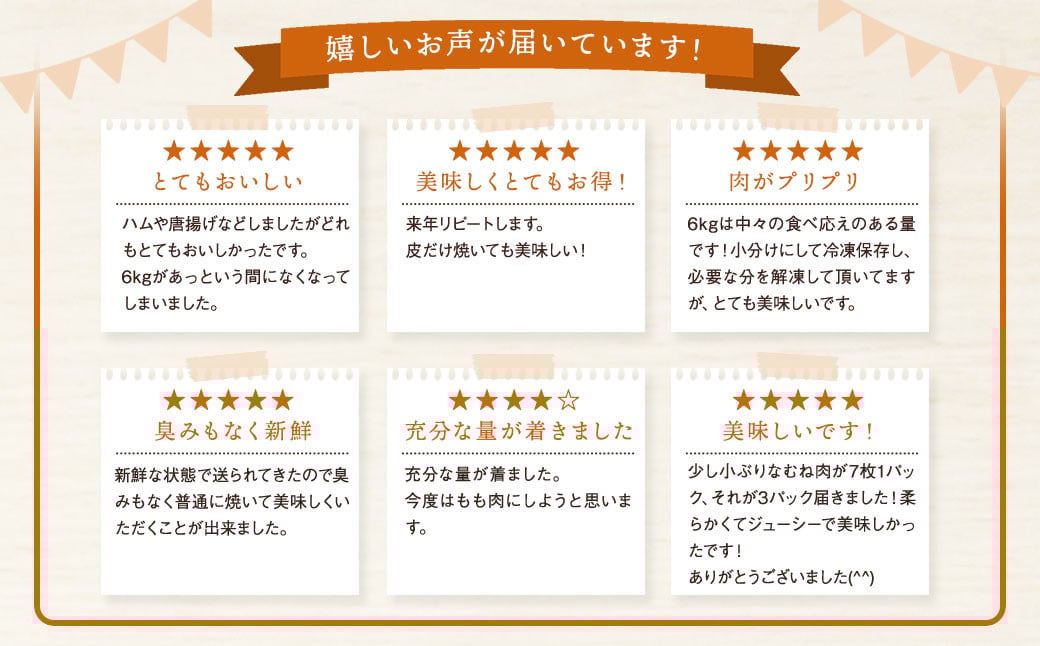 嬉しいお声が届いています!

★★★★★
とてもおいしい

ハムや唐揚げなどしましたがどれもとてもおいしかったです。
6kgがあっという間になくなってしまいました。

★★★★★
美味しくとてもお得!

来年リピートします。
皮だけ焼いても美味しい!

★★★★★
肉がプリプリ

6kgは中々の食べ応えのある量です!小分けにして冷凍保存し、必要な分を解凍して頂いてますが、とても美味しいです。

★★★★★
臭みもなく新鮮

新鮮な状態で送られてきたので臭みもなく普通に焼いて美味しくいただくことが出来ました。

★★★★☆
充分な量が着きました

充分な量が着ました。
今度はもも肉にしようと思います。

★★★★★
美味しいです!

少し小ぶりなむね肉が7枚1パック、それが3パック届きました!柔らかくてジューシーで美味しかったです!
ありがとうございました(^^)